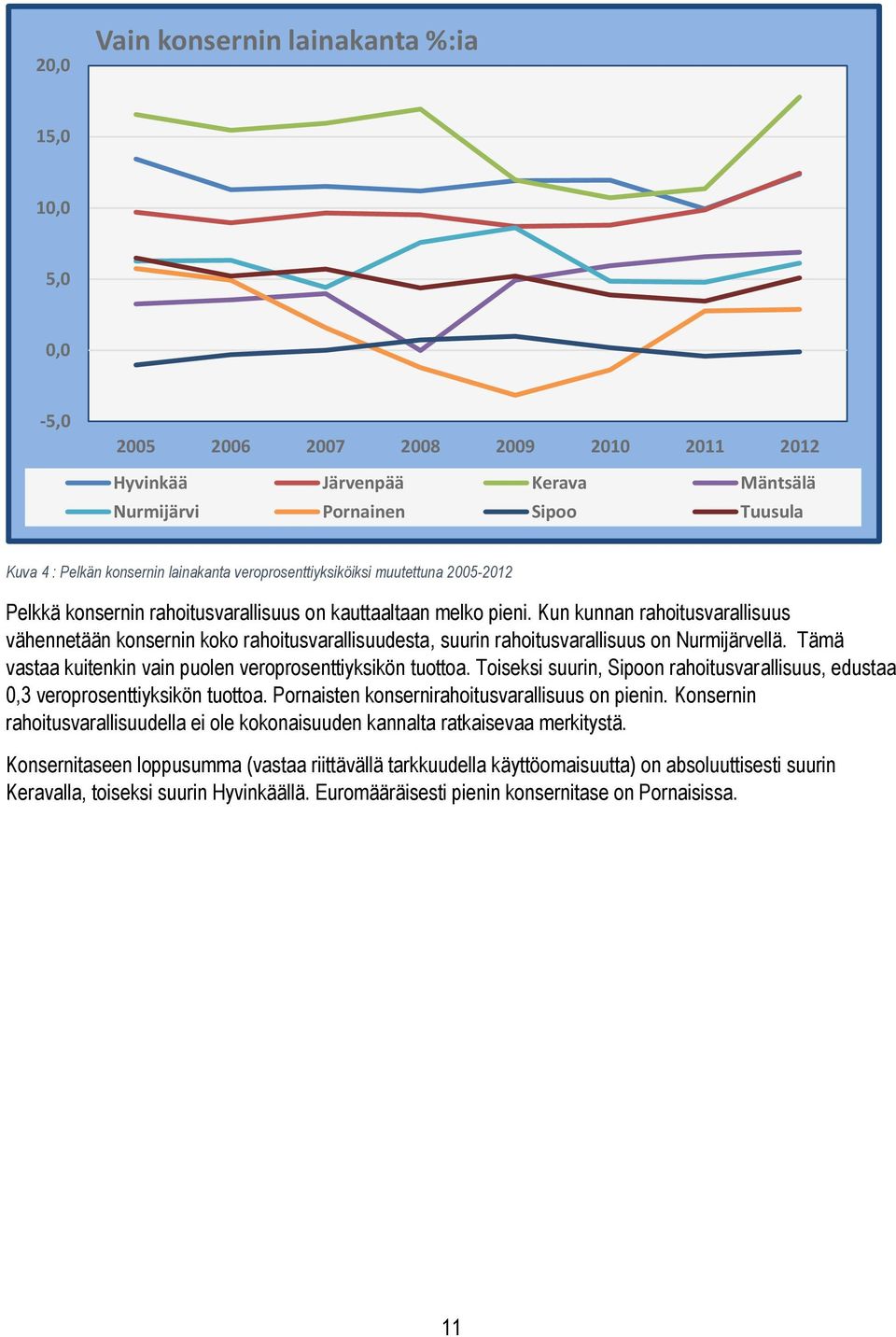 Vain konsernin lainakanta %:ia

20,0
15,0
10,0
5,0
0,0
-5,0

2005 2006 2007 2008 2009 2010 2011 2012

Hyvinkää
Järvenpää
Kerava
Mäntsälä
Nurmijärvi
Pornainen
Sipoo
Tuusula

Kuva 4 : Pelkän konsernin lainakanta veroprosenttiyksiköiksi muutettuna 2005-2012

Pelkkä konsernin rahoitusvarallisuus on kauttaaltaan melko pieni. Kun kunnan rahoitusvarallisuus vähennetään konsernin koko rahoitusvarallisuudesta, suurin rahoitusvarallisuus on Nurmijärvellä. Tämä vastaa kuitenkin vain puolen veroprosenttiyksikön tuottoa. Toiseksi suurin, Sipoon rahoitusvarallisuus, edustaa 0,3 veroprosenttiyksikön tuottoa. Pornaisten konsernirahoitusvarallisuus on pienin. Konsernin rahoitusvarallisuudella ei ole kokonaisuuden kannalta ratkaisevaa merkitystä.

Konsernitaseen loppusumma (vastaa riittävällä tarkkuudella käyttöomaisuutta) on absoluuttisesti suurin Keravalla, toiseksi suurin Hyvinkäällä. Euromääräisesti pienin konsernitase on Pornaisissa.

11